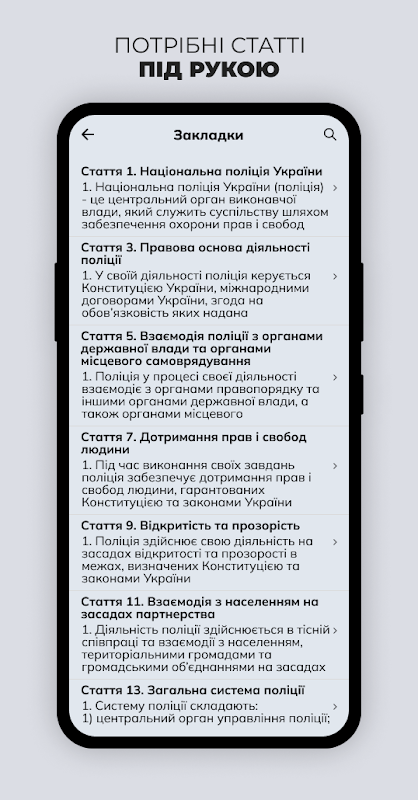 ПОТРІБНІ СТАТТІ
ПІД РУКОЮ

Закладки

Стаття 1. Національна поліція України
1. Національна поліція України (поліція) - це центральний орган виконавчої влади, який служить суспільству шляхом забезпечення охорони прав і свобод

Стаття 3. Правова основа діяльності поліції
1. У своїй діяльності поліція керується Конституцією України, міжнародними договорами України, згода на обов'язковість яких надана

Стаття 5. Взаємодія поліції з органами державної влади та органами місцевого самоврядування
1. Поліція у процесі своєї діяльності взаємодіє з органами правопорядку та іншими органами державної влади, а також органами місцевого

Стаття 7. Дотримання прав і свобод людини
1. Під час виконання своїх завдань поліція забезпечує дотримання прав і свобод людини, гарантованих Конституцією та законами України

Стаття 9. Відкритість та прозорість
1. Поліція здійснює свою діяльність на засадах відкритості та прозорості в межах, визначених Конституцією та законами України

Стаття 11. Взаємодія з населенням на засадах партнерства
1. Діяльність поліції здійснюється в тісній співпраці та взаємодії з населенням, територіальними громадами та громадськими об'єднаннями на засадах

Стаття 13. Загальна система поліції
1. Систему поліції складають:
1) центральний орган управління поліції;